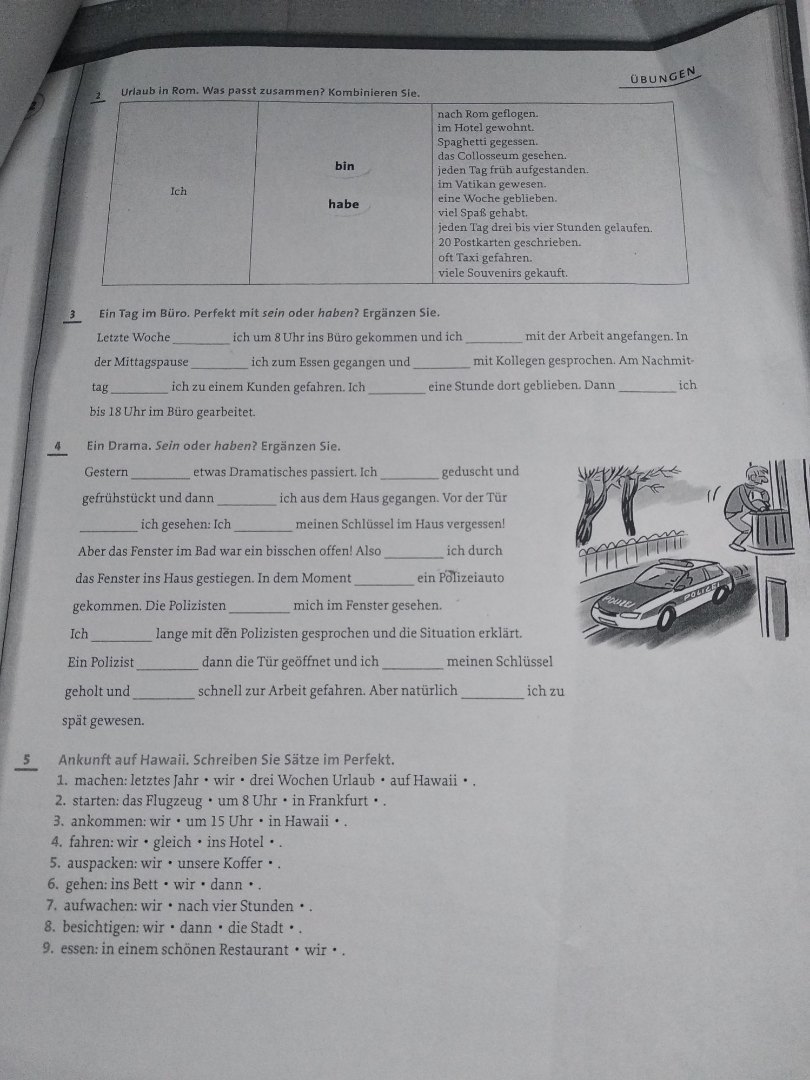 ÜBUNGEN

2 Urlaub in Rom. Was passt zusammen? Kombinieren Sie.

| Ich | bin<br>habe | nach Rom geflogen.<br>im Hotel gewohnt.<br>Spaghetti gegessen.<br>das Collosseum gesehen.<br>jeden Tag früh aufgestanden.<br>im Vatikan gewesen.<br>eine Woche geblieben.<br>viel Spaß gehabt.<br>jeden Tag drei bis vier Stunden gelaufen.<br>20 Postkarten geschrieben.<br>oft Taxi gefahren.<br>viele Souvenirs gekauft. |
|---|---|---|

3 Ein Tag im Büro. Perfekt mit sein oder haben? Ergänzen Sie.

Letzte Woche ________ ich um 8 Uhr ins Büro gekommen und ich ________ mit der Arbeit angefangen. In der Mittagspause ________ ich zum Essen gegangen und ________ mit Kollegen gesprochen. Am Nachmittag ________ ich zu einem Kunden gefahren. Ich ________ eine Stunde dort geblieben. Dann ________ ich bis 18 Uhr im Büro gearbeitet.

4 Ein Drama. Sein oder haben? Ergänzen Sie.

Gestern ________ etwas Dramatisches passiert. Ich ________ geduscht und gefrühstückt und dann ________ ich aus dem Haus gegangen. Vor der Tür ________ ich gesehen: Ich ________ meinen Schlüssel im Haus vergessen! Aber das Fenster im Bad war ein bisschen offen! Also ________ ich durch das Fenster ins Haus gestiegen. In dem Moment ________ ein Polizeiauto gekommen. Die Polizisten ________ mich im Fenster gesehen. Ich ________ lange mit den Polizisten gesprochen und die Situation erklärt. Ein Polizist ________ dann die Tür geöffnet und ich ________ meinen Schlüssel geholt und ________ schnell zur Arbeit gefahren. Aber natürlich ________ ich zu spät gewesen.

POLIZEI

5 Ankunft auf Hawaii. Schreiben Sie Sätze im Perfekt.
1. machen: letztes Jahr • wir • drei Wochen Urlaub • auf Hawaii • .
2. starten: das Flugzeug • um 8 Uhr • in Frankfurt • .
3. ankommen: wir • um 15 Uhr • in Hawaii • .
4. fahren: wir • gleich • ins Hotel • .
5. auspacken: wir • unsere Koffer • .
6. gehen: ins Bett • wir • dann • .
7. aufwachen: wir • nach vier Stunden • .
8. besichtigen: wir • dann • die Stadt • .
9. essen: in einem schönen Restaurant • wir • .